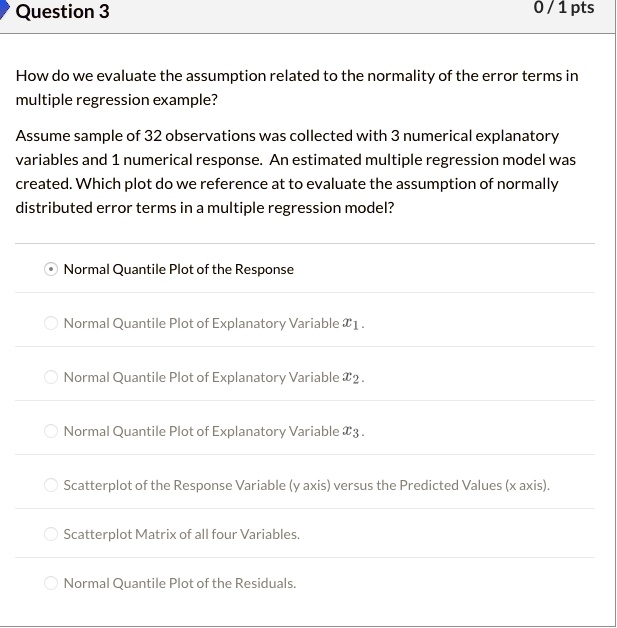 Question 3

0 / 1 pts

How do we evaluate the assumption related to the normality of the error terms in multiple regression example?

Assume sample of 32 observations was collected with 3 numerical explanatory variables and 1 numerical response. An estimated multiple regression model was created. Which plot do we reference at to evaluate the assumption of normally distributed error terms in a multiple regression model?

Normal Quantile Plot of the Response

Normal Quantile Plot of Explanatory Variable $x_1$.

Normal Quantile Plot of Explanatory Variable $x_2$.

Normal Quantile Plot of Explanatory Variable $x_3$.

Scatterplot of the Response Variable (y axis) versus the Predicted Values (x axis).

Scatterplot Matrix of all four Variables.

Normal Quantile Plot of the Residuals.